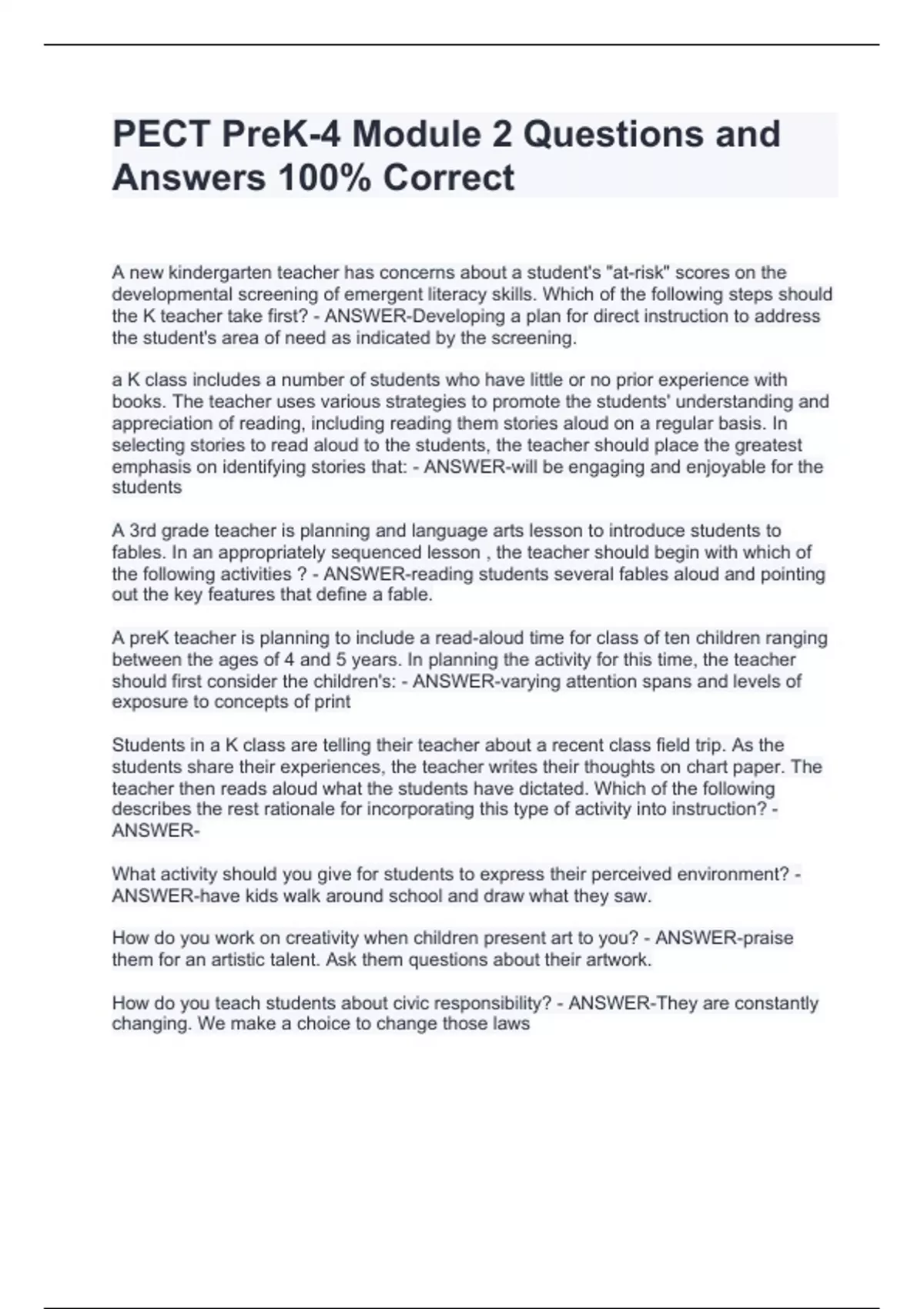 PECT PreK-4 Module 2 Questions and Answers 100% Correct

A new kindergarten teacher has concerns about a student's "at-risk" scores on the developmental screening of emergent literacy skills. Which of the following steps should the K teacher take first? - ANSWER-Developing a plan for direct instruction to address the student's area of need as indicated by the screening.

a K class includes a number of students who have little or no prior experience with books. The teacher uses various strategies to promote the students' understanding and appreciation of reading, including reading them stories aloud on a regular basis. In selecting stories to read aloud to the students, the teacher should place the greatest emphasis on identifying stories that: - ANSWER-will be engaging and enjoyable for the students

A 3rd grade teacher is planning and language arts lesson to introduce students to fables. In an appropriately sequenced lesson , the teacher should begin with which of the following activities ? - ANSWER-reading students several fables aloud and pointing out the key features that define a fable.

A preK teacher is planning to include a read-aloud time for class of ten children ranging between the ages of 4 and 5 years. In planning the activity for this time, the teacher should first consider the children's: - ANSWER-varying attention spans and levels of exposure to concepts of print

Students in a K class are telling their teacher about a recent class field trip. As the students share their experiences, the teacher writes their thoughts on chart paper. The teacher then reads aloud what the students have dictated. Which of the following describes the rest rationale for incorporating this type of activity into instruction? - ANSWER-

What activity should you give for students to express their perceived environment? - ANSWER-have kids walk around school and draw what they saw.

How do you work on creativity when children present art to you? - ANSWER-praise them for an artistic talent. Ask them questions about their artwork.

How do you teach students about civic responsibility? - ANSWER-They are constantly changing. We make a choice to change those laws